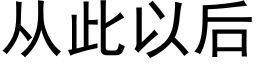 从此以后